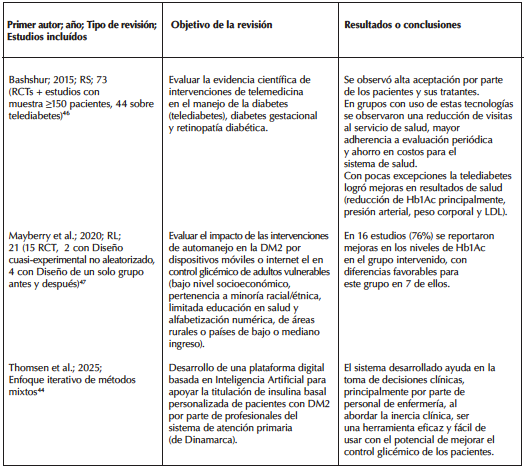 | Primer autor; año; Tipo de revisión; Estudios incluídos | Objetivo de la revisión | Resultados o conclusiones |
|---|---|---|
| Bashshur; 2015; RS; 73 (RCTs + estudios con muestra ≥150 pacientes, 44 sobre telediabetes)$^{46}$ | Evaluar la evidencia científica de intervenciones de telemedicina en el manejo de la diabetes (telediabetes), diabetes gestacional y retinopatía diabética. | Se observó alta aceptación por parte de los pacientes y sus tratantes. En grupos con uso de estas tecnologías se observaron una reducción de visitas al servicio de salud, mayor adherencia a evaluación periódica y ahorro en costos para el sistema de salud. Con pocas excepciones la telediabetes logró mejoras en resultados de salud (reducción de Hb1Ac principalmente, presión arterial, peso corporal y LDL). |
| Mayberry et al.; 2020; RL; 21 (15 RCT, 2 con Diseño cuasi-experimental no aleatorizado, 4 con Diseño de un solo grupo antes y después)$^{47}$ | Evaluar el impacto de las intervenciones de automanejo en la DM2 por dispositivos móviles o internet el en control glicémico de adultos vulnerables (bajo nivel socioeconómico, pertenencia a minoría racial/étnica, limitada educación en salud y alfabetización numérica, de áreas rurales o países de bajo o mediano ingreso). | En 16 estudios (76%) se reportaron mejoras en los niveles de Hb1Ac en el grupo intervenido, con diferencias favorables para este grupo en 7 de ellos. |
| Thomsen et al.; 2025; Enfoque iterativo de métodos mixtos$^{44}$ | Desarrollo de una plataforma digital basada en Inteligencia Artificial para apoyar la titulación de insulina basal personalizada de pacientes con DM2 por parte de profesionales del sistema de atención primaria (de Dinamarca). | El sistema desarrollado ayuda en la toma de decisiones clínicas, principalmente por parte de personal de enfermería, al abordar la inercia clínica, ser una herramienta eficaz y fácil de usar con el potencial de mejorar el control glicémico de los pacientes. |